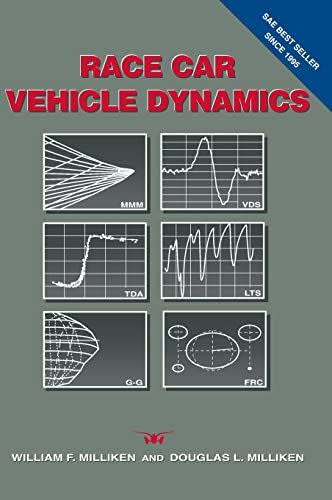 SAE BEST SELLER SINCE 1995

RACE CAR VEHICLE DYNAMICS

MMM

VDS

TDA

LTS

G-G

FRC

WILLIAM F. MILLIKEN AND DOUGLAS L. MILLIKEN